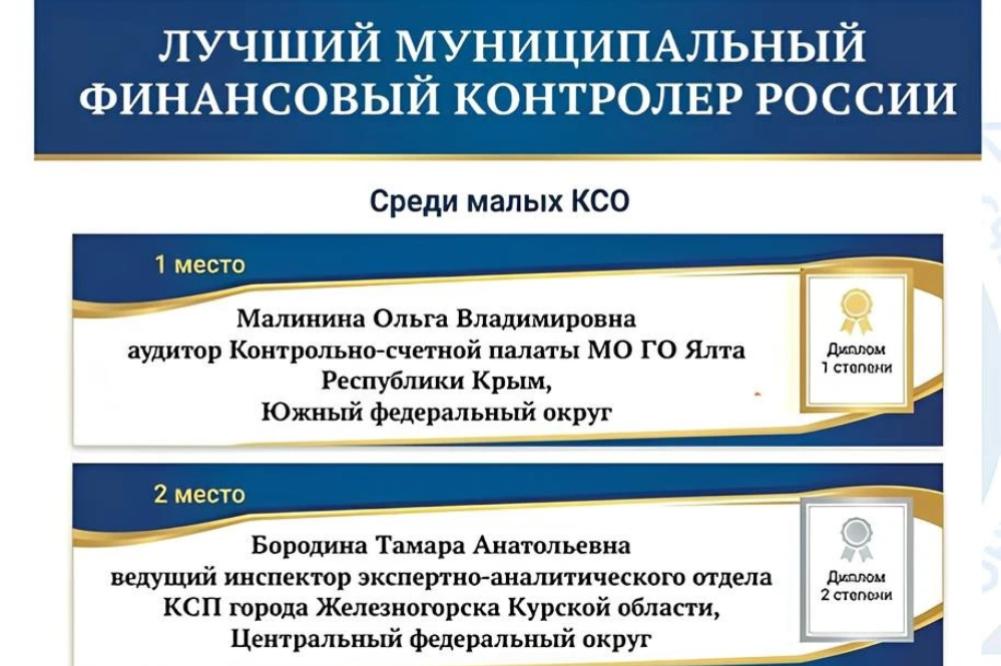 ЛУЧШИЙ МУНИЦИПАЛЬНЫЙ
ФИНАНСОВЫЙ КОНТРОЛЕР РОССИИ

Среди малых КСО

1 место

Малинина Ольга Владимировна
аудитор Контрольно-счетной палаты МО ГО Ялта
Республики Крым,
Южный федеральный округ

Диплом
1 степени

2 место

Бородина Тамара Анатольевна
ведущий инспектор экспертно-аналитического отдела
КСП города Железногорска Курской области,
Центральный федеральный округ

Диплом
2 степени